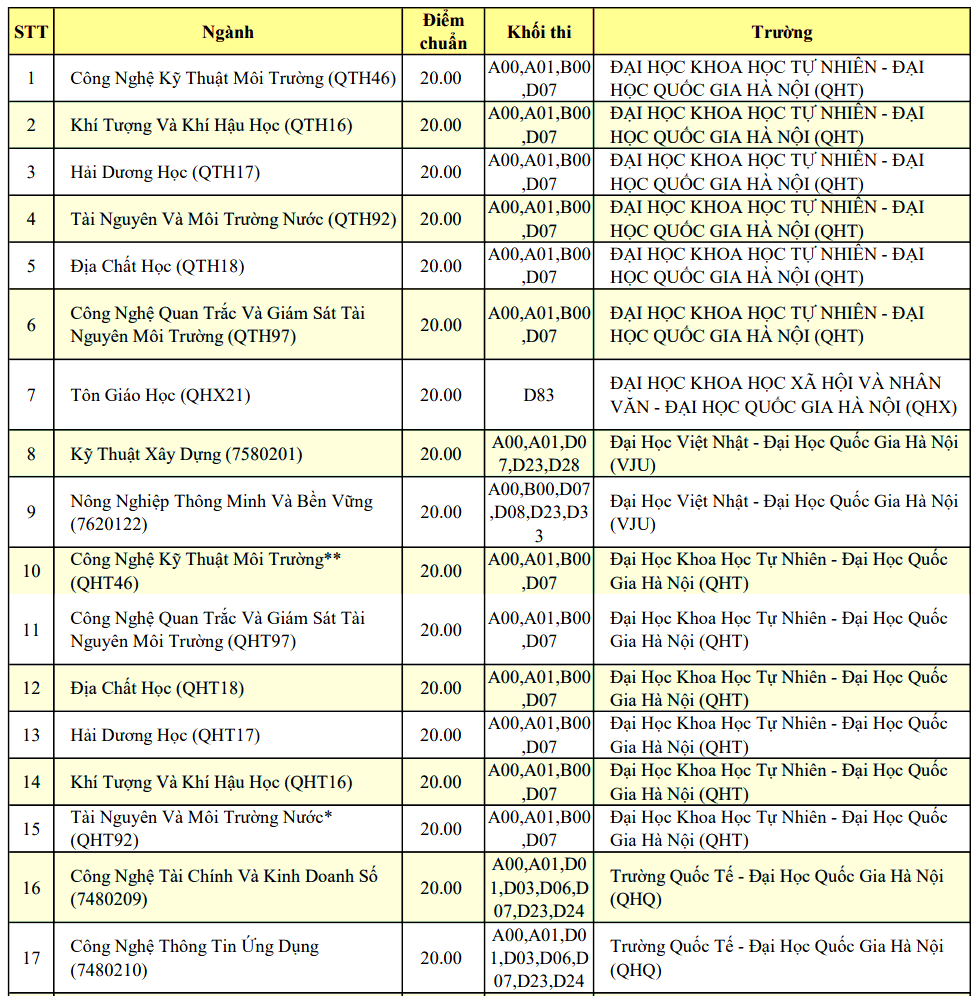 | STT | Ngành | Điểm chuẩn | Khối thi | Trường |
|---|---|---|---|---|
| 1 | Công Nghệ Kỹ Thuật Môi Trường (QTH46) | 20.00 | A00,A01,B00,D07 | ĐẠI HỌC KHOA HỌC TỰ NHIÊN - ĐẠI HỌC QUỐC GIA HÀ NỘI (QHT) |
| 2 | Khí Tượng Và Khí Hậu Học (QTH16) | 20.00 | A00,A01,B00,D07 | ĐẠI HỌC KHOA HỌC TỰ NHIÊN - ĐẠI HỌC QUỐC GIA HÀ NỘI (QHT) |
| 3 | Hải Dương Học (QTH17) | 20.00 | A00,A01,B00,D07 | ĐẠI HỌC KHOA HỌC TỰ NHIÊN - ĐẠI HỌC QUỐC GIA HÀ NỘI (QHT) |
| 4 | Tài Nguyên Và Môi Trường Nước (QTH92) | 20.00 | A00,A01,B00,D07 | ĐẠI HỌC KHOA HỌC TỰ NHIÊN - ĐẠI HỌC QUỐC GIA HÀ NỘI (QHT) |
| 5 | Địa Chất Học (QTH18) | 20.00 | A00,A01,B00,D07 | ĐẠI HỌC KHOA HỌC TỰ NHIÊN - ĐẠI HỌC QUỐC GIA HÀ NỘI (QHT) |
| 6 | Công Nghệ Quan Trắc Và Giám Sát Tài Nguyên Môi Trường (QTH97) | 20.00 | A00,A01,B00,D07 | ĐẠI HỌC KHOA HỌC TỰ NHIÊN - ĐẠI HỌC QUỐC GIA HÀ NỘI (QHT) |
| 7 | Tôn Giáo Học (QHX21) | 20.00 | D83 | ĐẠI HỌC KHOA HỌC XÃ HỘI VÀ NHÂN VĂN - ĐẠI HỌC QUỐC GIA HÀ NỘI (QHX) |
| 8 | Kỹ Thuật Xây Dựng (7580201) | 20.00 | A00,A01,D07,D23,D28 | Đại Học Việt Nhật - Đại Học Quốc Gia Hà Nội (VJU) |
| 9 | Nông Nghiệp Thông Minh Và Bền Vững (7620122) | 20.00 | A00,B00,D07,D08,D23,D33 | Đại Học Việt Nhật - Đại Học Quốc Gia Hà Nội (VJU) |
| 10 | Công Nghệ Kỹ Thuật Môi Trường** (QHT46) | 20.00 | A00,A01,B00,D07 | Đại Học Khoa Học Tự Nhiên - Đại Học Quốc Gia Hà Nội (QHT) |
| 11 | Công Nghệ Quan Trắc Và Giám Sát Tài Nguyên Môi Trường (QHT97) | 20.00 | A00,A01,B00,D07 | Đại Học Khoa Học Tự Nhiên - Đại Học Quốc Gia Hà Nội (QHT) |
| 12 | Địa Chất Học (QHT18) | 20.00 | A00,A01,B00,D07 | Đại Học Khoa Học Tự Nhiên - Đại Học Quốc Gia Hà Nội (QHT) |
| 13 | Hải Dương Học (QHT17) | 20.00 | A00,A01,B00,D07 | Đại Học Khoa Học Tự Nhiên - Đại Học Quốc Gia Hà Nội (QHT) |
| 14 | Khí Tượng Và Khí Hậu Học (QHT16) | 20.00 | A00,A01,B00,D07 | Đại Học Khoa Học Tự Nhiên - Đại Học Quốc Gia Hà Nội (QHT) |
| 15 | Tài Nguyên Và Môi Trường Nước* (QHT92) | 20.00 | A00,A01,B00,D07 | Đại Học Khoa Học Tự Nhiên - Đại Học Quốc Gia Hà Nội (QHT) |
| 16 | Công Nghệ Tài Chính Và Kinh Doanh Số (7480209) | 20.00 | A00,A01,D01,D03,D06,D07,D23,D24 | Trường Quốc Tế - Đại Học Quốc Gia Hà Nội (QHQ) |
| 17 | Công Nghệ Thông Tin Ứng Dụng (7480210) | 20.00 | A00,A01,D01,D03,D06,D07,D23,D24 | Trường Quốc Tế - Đại Học Quốc Gia Hà Nội (QHQ) |